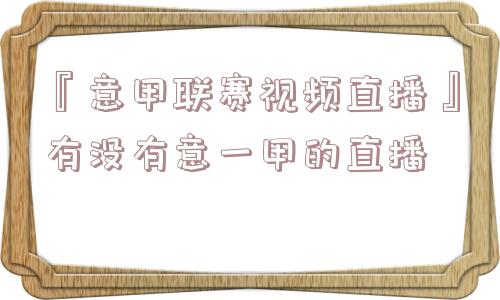 『意甲联赛视频直播』有没有意一甲的直播